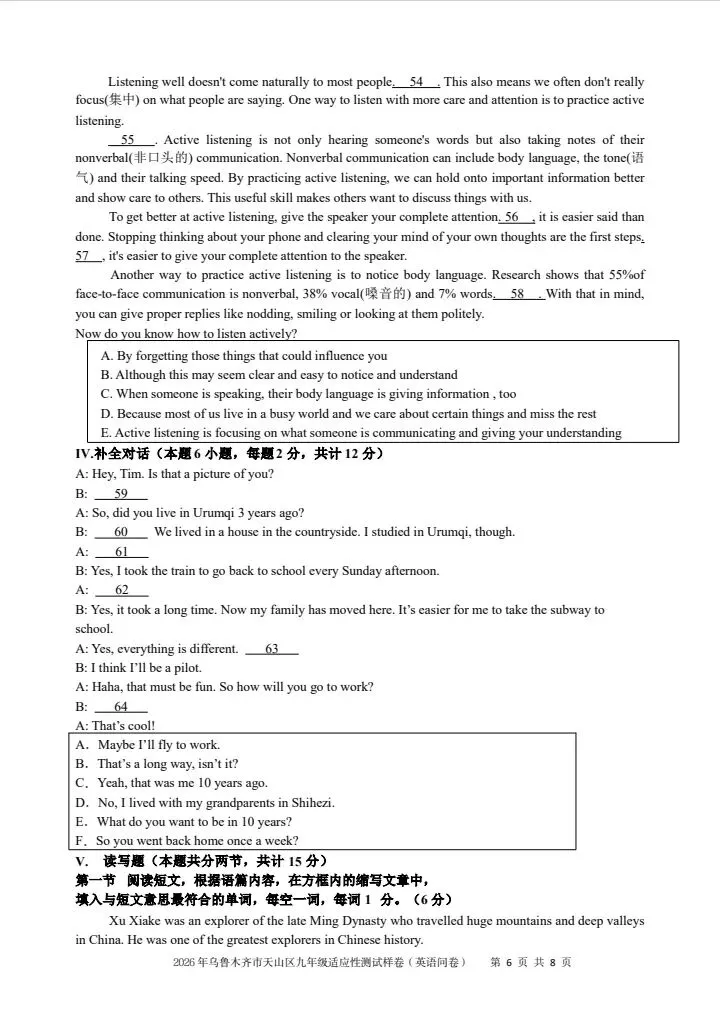 Listening well doesn't come naturally to most people. 54 . This also means we often don't really focus(集中) on what people are saying. One way to listen with more care and attention is to practice active listening.

55 . Active listening is not only hearing someone's words but also taking notes of their nonverbal(非口头的) communication. Nonverbal communication can include body language, the tone(语气) and their talking speed. By practicing active listening, we can hold onto important information better and show care to others. This useful skill makes others want to discuss things with us.

To get better at active listening, give the speaker your complete attention. 56 , it is easier said than done. Stopping thinking about your phone and clearing your mind of your own thoughts are the first steps. 57 , it's easier to give your complete attention to the speaker.

Another way to practice active listening is to notice body language. Research shows that 55%of face-to-face communication is nonverbal, 38% vocal(嗓音的) and 7% words. 58 . With that in mind, you can give proper replies like nodding, smiling or looking at them politely.
Now do you know how to listen actively?

A. By forgetting those things that could influence you
B. Although this may seem clear and easy to notice and understand
C. When someone is speaking, their body language is giving information , too
D. Because most of us live in a busy world and we care about certain things and miss the rest
E. Active listening is focusing on what someone is communicating and giving your understanding

IV.补全对话（本题 6 小题，每题 2 分，共计 12 分）
A: Hey, Tim. Is that a picture of you?
B: 59
A: So, did you live in Urumqi 3 years ago?
B: 60 We lived in a house in the countryside. I studied in Urumqi, though.
A: 61
B: Yes, I took the train to go back to school every Sunday afternoon.
A: 62
B: Yes, it took a long time. Now my family has moved here. It's easier for me to take the subway to school.
A: Yes, everything is different. 63
B: I think I'll be a pilot.
A: Haha, that must be fun. So how will you go to work?
B: 64
A: That's cool!

A. Maybe I'll fly to work.
B. That's a long way, isn't it?
C. Yeah, that was me 10 years ago.
D. No, I lived with my grandparents in Shihezi.
E. What do you want to be in 10 years?
F. So you went back home once a week?

V. 读写题（本题共分两节，共计 15 分）
第一节 阅读短文，根据语篇内容，在方框内的缩写文章中，填入与短文意思最符合的单词，每空一词，每词 1 分。（6 分）
Xu Xiake was an explorer of the late Ming Dynasty who travelled huge mountains and deep valleys in China. He was one of the greatest explorers in Chinese history.

2026 年乌鲁木齐市天山区九年级适应性测试样卷（英语问卷） 第 6 页 共 8 页